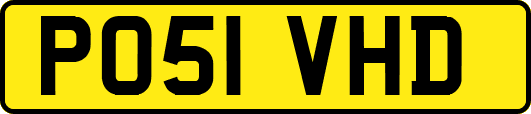 PO51 VHD